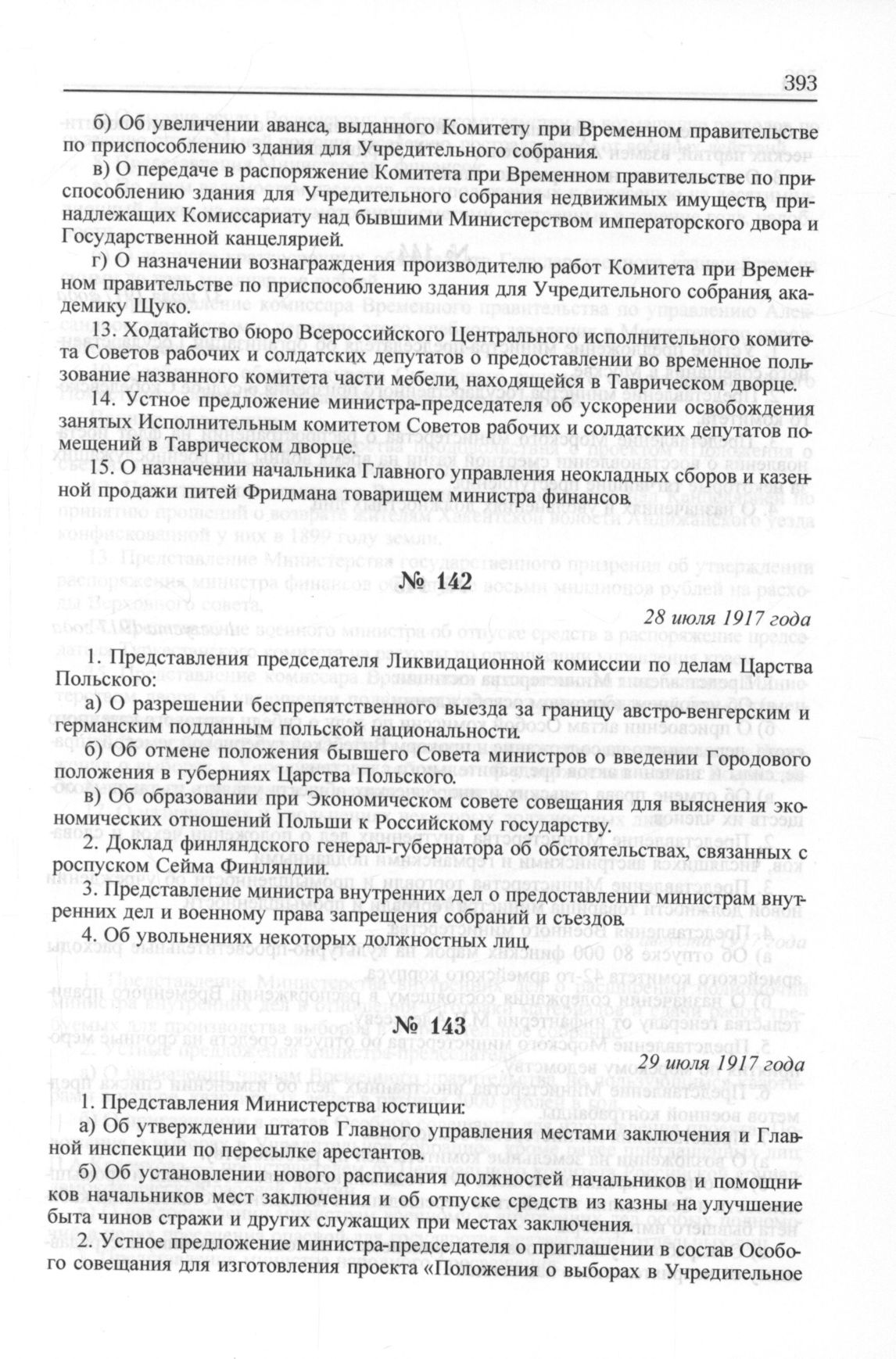 393

б) Об увеличении аванса, выданного Комитету при Временном правительстве по приспособлению здания для Учредительного собрания.

в) О передаче в распоряжение Комитета при Временном правительстве по приспособлению здания для Учредительного собрания недвижимых имуществ, принадлежащих Комиссариату над бывшими Министерством императорского двора и Государственной канцелярией.

г) О назначении вознаграждения производителю работ Комитета при Временном правительстве по приспособлению здания для Учредительного собрания, академику Щуко.

13. Ходатайство бюро Всероссийского Центрального исполнительного комитета Советов рабочих и солдатских депутатов о предоставлении во временное пользование названного комитета части мебели, находящейся в Таврическом дворце.

14. Устное предложение министра-председателя об ускорении освобождения занятых Исполнительным комитетом Советов рабочих и солдатских депутатов помещений в Таврическом дворце.

15. О назначении начальника Главного управления неокладных сборов и казенной продажи питей Фридмана товарищем министра финансов.

№ 142

28 июля 1917 года

1. Представления председателя Ликвидационной комиссии по делам Царства Польского:

а) О разрешении беспрепятственного выезда за границу австро-венгерским и германским подданным польской национальности.

б) Об отмене положения бывшего Совета министров о введении Городового положения в губерниях Царства Польского.

в) Об образовании при Экономическом совете совещания для выяснения экономических отношений Польши к Российскому государству.

2. Доклад финляндского генерал-губернатора об обстоятельствах, связанных с роспуском Сейма Финляндии.

3. Представление министра внутренних дел о предоставлении министрам внутренних дел и военному права запрещения собраний и съездов.

4. Об увольнениях некоторых должностных лиц.

№ 143

29 июля 1917 года

1. Представления Министерства юстиции:

а) Об утверждении штатов Главного управления местами заключения и Главной инспекции по пересылке арестантов.

б) Об установлении нового расписания должностей начальников и помощников начальников мест заключения и об отпуске средств из казны на улучшение быта чинов стражи и других служащих при местах заключения.

2. Устное предложение министра-председателя о приглашении в состав Особого совещания для изготовления проекта «Положения о выборах в Учредительное